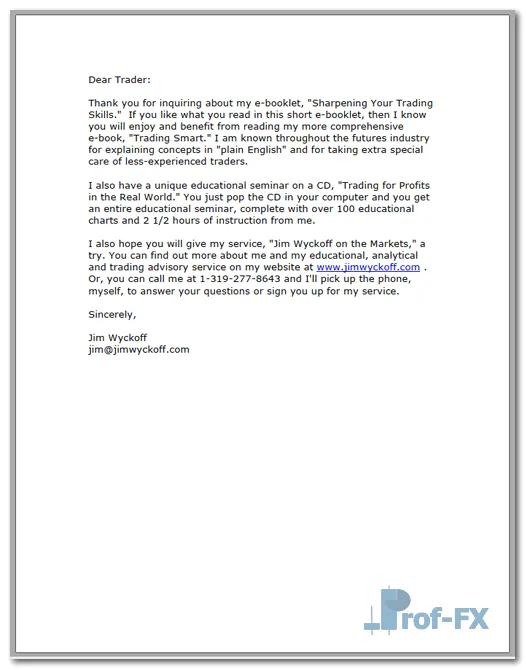 Dear Trader:

Thank you for inquiring about my e-booklet, "Sharpening Your Trading Skills." If you like what you read in this short e-booklet, then I know you will enjoy and benefit from reading my more comprehensive e-book, "Trading Smart." I am known throughout the futures industry for explaining concepts in "plain English" and for taking extra special care of less-experienced traders.

I also have a unique educational seminar on a CD, "Trading for Profits in the Real World." You just pop the CD in your computer and you get an entire educational seminar, complete with over 100 educational charts and 2 1/2 hours of instruction from me.

I also hope you will give my service, "Jim Wyckoff on the Markets," a try. You can find out more about me and my educational, analytical and trading advisory service on my website at www.jimwyckoff.com . Or, you can call me at 1-319-277-8643 and I'll pick up the phone, myself, to answer your questions or sign you up for my service.

Sincerely,

Jim Wyckoff
jim@jimwyckoff.com

Prof-FX